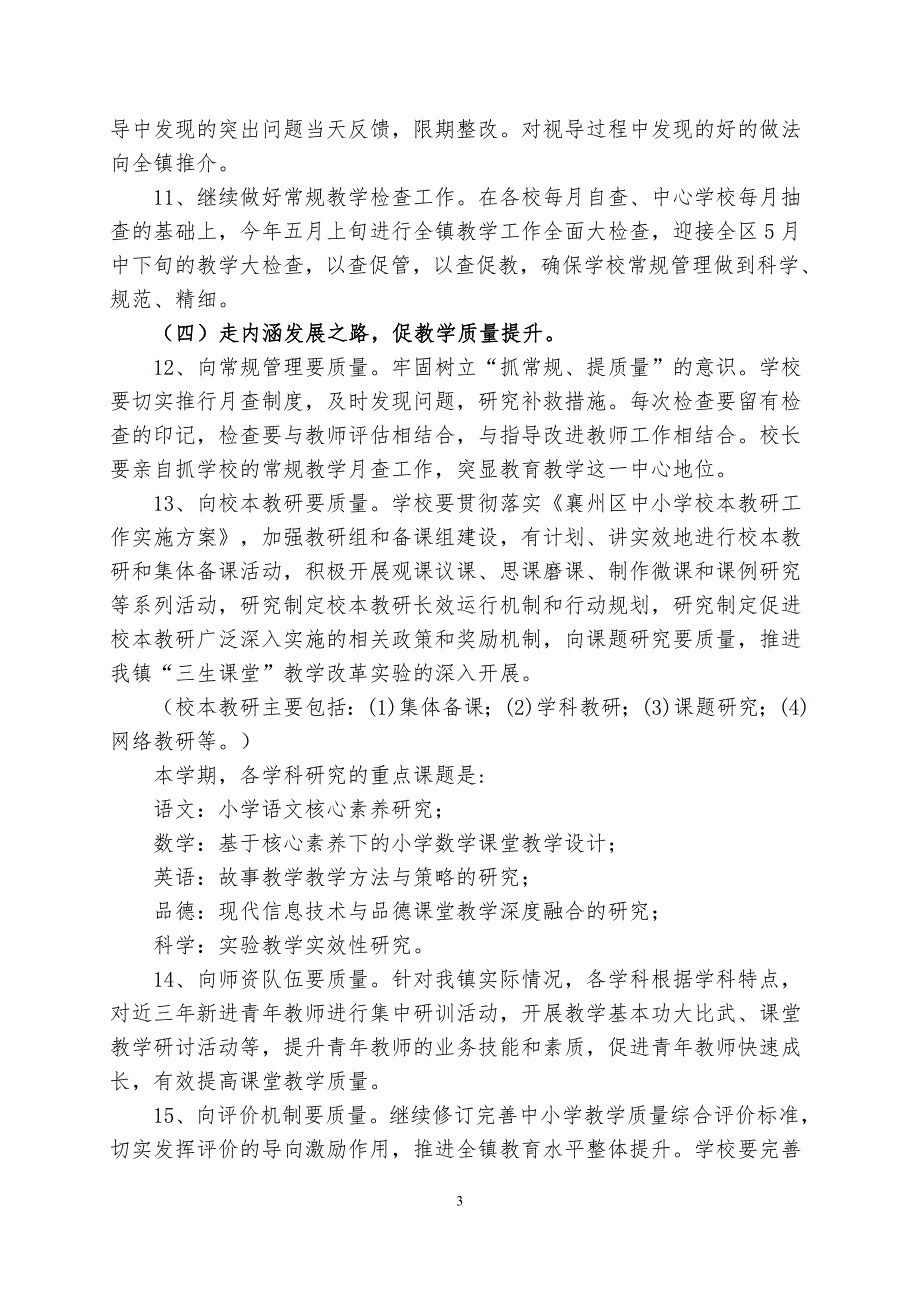 导中发现的突出问题当天反馈，限期整改。对视导过程中发现的好的做法向全镇推介。

11、继续做好常规教学检查工作。在各校每月自查、中心学校每月抽查的基础上，今年五月上旬进行全镇教学工作全面大检查，迎接全区5月中下旬的教学大检查，以查促管，以查促教，确保学校常规管理做到科学、规范、精细。

（四）走内涵发展之路，促教学质量提升。

12、向常规管理要质量。牢固树立“抓常规、提质量”的意识。学校要切实推行月查制度，及时发现问题，研究补救措施。每次检查要留有检查的印记，检查要与教师评估相结合，与指导改进教师工作相结合。校长要亲自抓学校的常规教学月查工作，突显教育教学这一中心地位。

13、向校本教研要质量。学校要贯彻落实《襄州区中小学校本教研工作实施方案》，加强教研组和备课组建设，有计划、讲实效地进行校本教研和集体备课活动，积极开展观课议课、思课磨课、制作微课和课例研究等系列活动，研究制定校本教研长效运行机制和行动规划，研究制定促进校本教研广泛深入实施的相关政策和奖励机制，向课题研究要质量，推进我镇“三生课堂”教学改革实验的深入开展。

（校本教研主要包括：(1)集体备课；(2)学科教研；(3)课题研究；(4)网络教研等。）

本学期，各学科研究的重点课题是：

语文：小学语文核心素养研究；

数学：基于核心素养下的小学数学课堂教学设计；

英语：故事教学教学方法与策略的研究；

品德：现代信息技术与品德课堂教学深度融合的研究；

科学：实验教学实效性研究。

14、向师资队伍要质量。针对我镇实际情况，各学科根据学科特点，对近三年新进青年教师进行集中研训活动，开展教学基本功大比武、课堂教学研讨活动等，提升青年教师的业务技能和素质，促进青年教师快速成长，有效提高课堂教学质量。

15、向评价机制要质量。继续修订完善中小学教学质量综合评价标准，切实发挥评价的导向激励作用，推进全镇教育水平整体提升。学校要完善

3